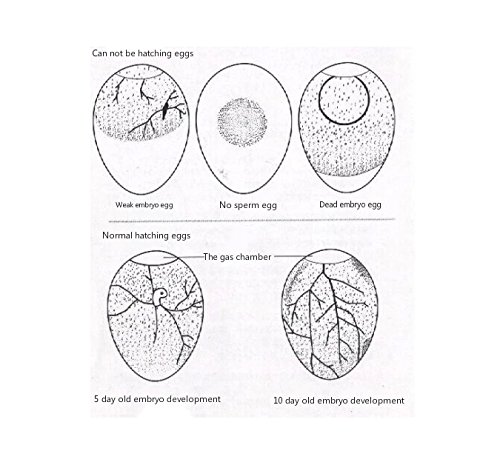 Can not be hatching eggs

Weak embryo egg

No sperm egg

Dead embryo egg

Normal hatching eggs

The gas chamber

5 day old embryo development

10 day old embryo development